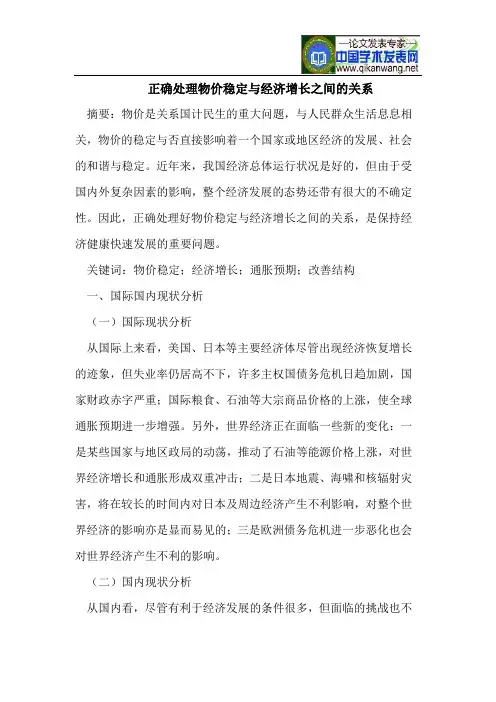 —论文发表专家—
中国学术发表网
www.qikanwang.net

正确处理物价稳定与经济增长之间的关系

摘要：物价是关系国计民生的重大问题，与人民群众生活息息相关，物价的稳定与否直接影响着一个国家或地区经济的发展、社会的和谐与稳定。近年来，我国经济总体运行状况是好的，但由于受国内外复杂因素的影响，整个经济发展的态势还带有很大的不确定性。因此，正确处理好物价稳定与经济增长之间的关系，是保持经济健康快速发展的重要问题。

关键词：物价稳定；经济增长；通胀预期；改善结构

一、国际国内现状分析

（一）国际现状分析

从国际上来看，美国、日本等主要经济体尽管出现经济恢复增长的迹象，但失业率仍居高不下，许多主权国债务危机日趋加剧，国家财政赤字严重；国际粮食、石油等大宗商品价格的上涨，使全球通胀预期进一步增强。另外，世界经济正在面临一些新的变化：一是某些国家与地区政局的动荡，推动了石油等能源价格上涨，对世界经济增长和通胀形成双重冲击；二是日本地震、海啸和核辐射灾害，将在较长的时间内对日本及周边经济产生不利影响，对整个世界经济的影响亦是显而易见的；三是欧洲债务危机进一步恶化也会对世界经济产生不利的影响。

（二）国内现状分析

从国内看，尽管有利于经济发展的条件很多，但面临的挑战也不